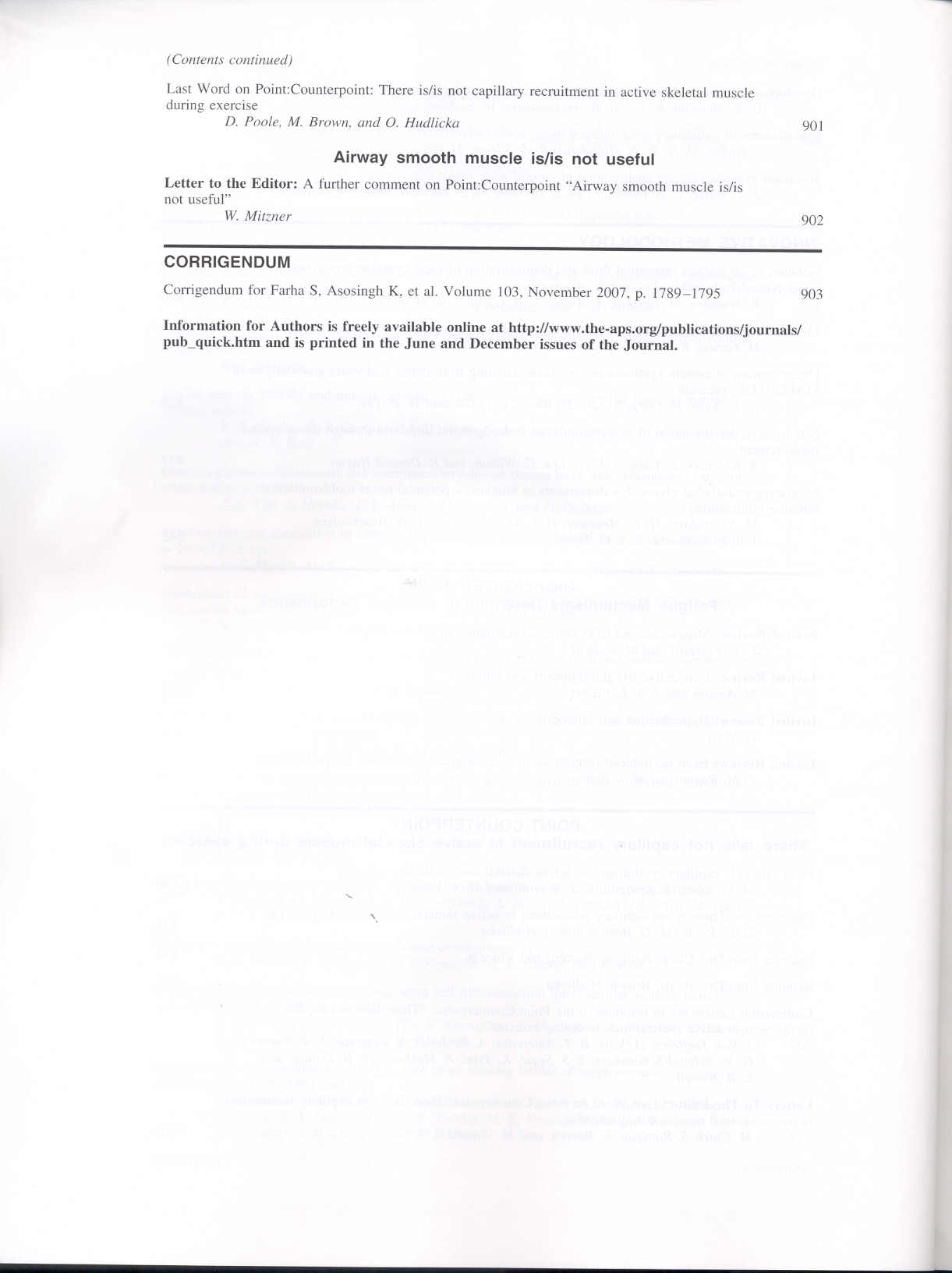 (Contents continued)

Last Word on Point:Counterpoint: There is/is not capillary recruitment in active skeletal muscle during exercise
D. Poole, M. Brown, and O. Hudlicka 901

Airway smooth muscle is/is not useful

Letter to the Editor: A further comment on Point:Counterpoint "Airway smooth muscle is/is not useful"
W. Mitzner 902

CORRIGENDUM

Corrigendum for Farha S, Asosingh K, et al. Volume 103, November 2007, p. 1789–1795 903

Information for Authors is freely available online at http://www.the-aps.org/publications/journals/pub_quick.htm and is printed in the June and December issues of the Journal.